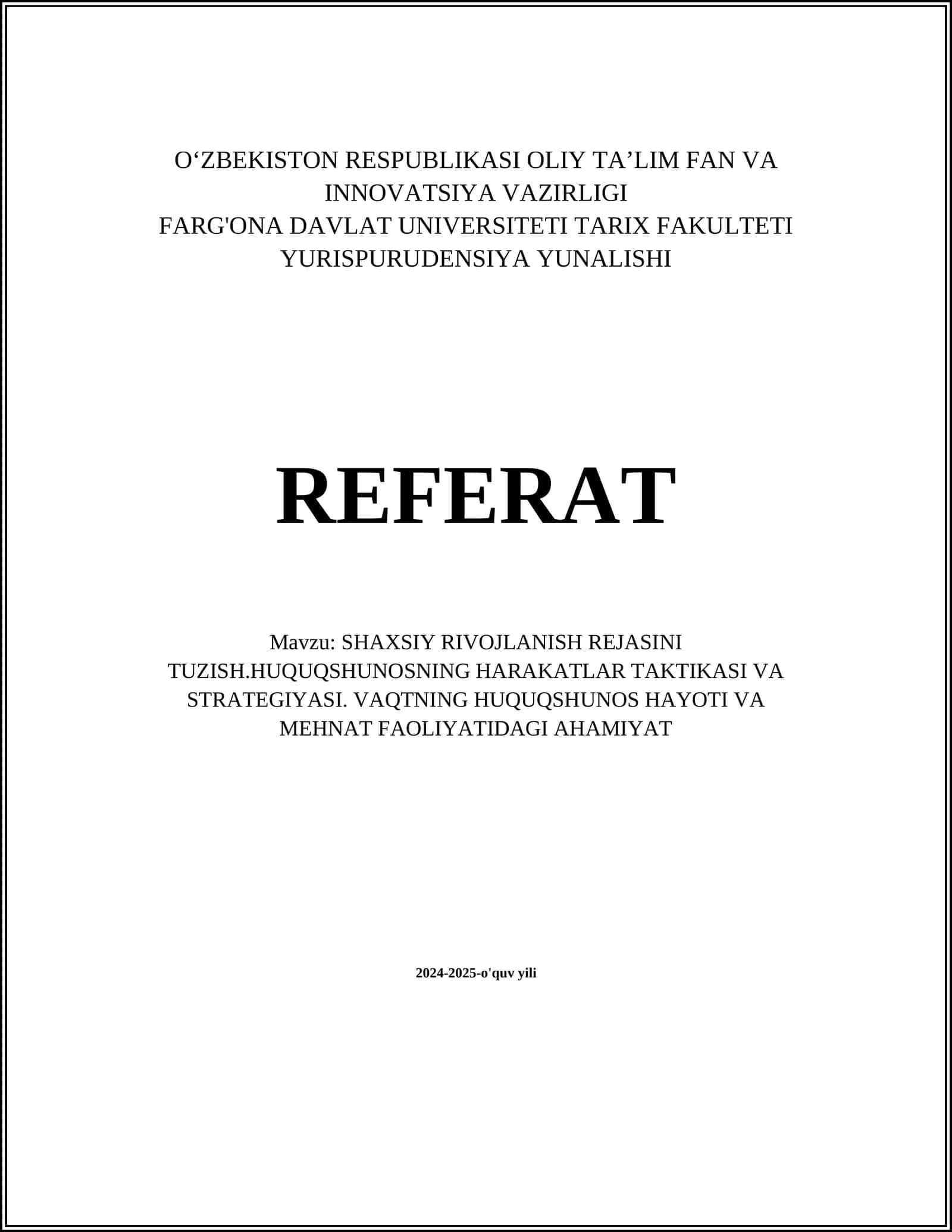 O‘ZBEKISTON RESPUBLIKASI OLIY TA’LIM FAN VA INNOVATSIYA VAZIRLIGI
FARG'ONA DAVLAT UNIVERSITETI TARIX FAKULTETI YURISPURUDENSIYA YUNALISHI

REFERAT

Mavzu: SHAXSIY RIVOJLANISH REJASINI TUZISH.HUQUQSHUNOSNING HARAKATLAR TAKTIKASI VA STRATEGIYASI. VAQTNING HUQUQSHUNOS HAYOTI VA MEHNAT FAOLIYATIDAGI AHAMIYAT

2024-2025-o'quv yili